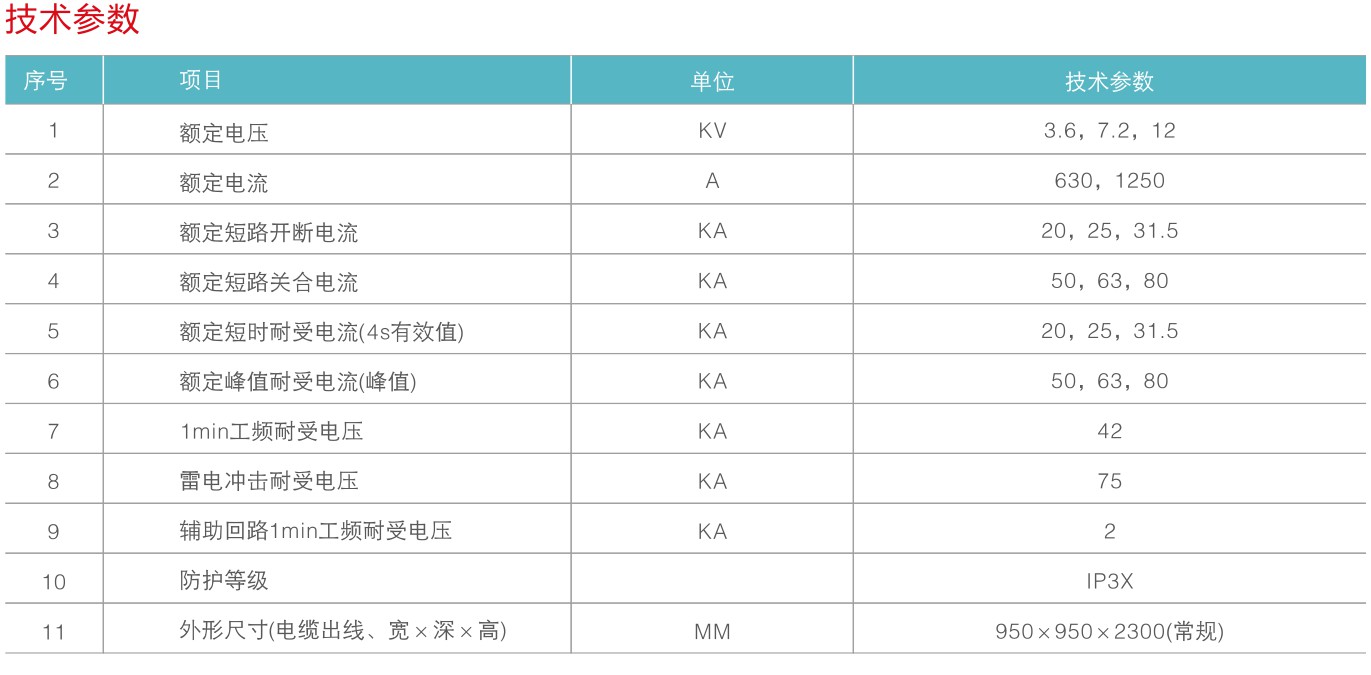 技术参数

| 序号 | 项目 | 单位 | 技术参数 |
|---|---|---|---|
| 1 | 额定电压 | KV | 3.6，7.2，12 |
| 2 | 额定电流 | A | 630，1250 |
| 3 | 额定短路开断电流 | KA | 20，25，31.5 |
| 4 | 额定短路关合电流 | KA | 50，63，80 |
| 5 | 额定短时耐受电流(4s有效值) | KA | 20，25，31.5 |
| 6 | 额定峰值耐受电流(峰值) | KA | 50，63，80 |
| 7 | 1min工频耐受电压 | KA | 42 |
| 8 | 雷电冲击耐受电压 | KA | 75 |
| 9 | 辅助回路1min工频耐受电压 | KA | 2 |
| 10 | 防护等级 | | IP3X |
| 11 | 外形尺寸(电缆出线、宽×深×高) | MM | 950×950×2300(常规) |